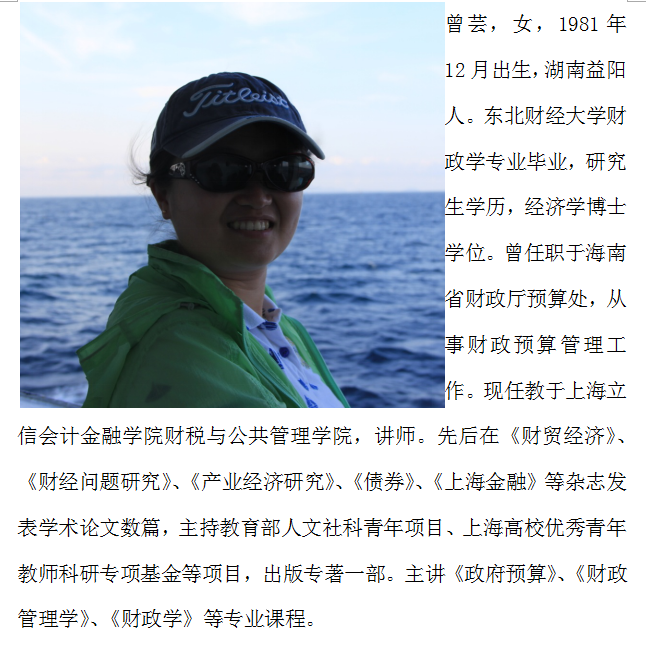 曾芸，女，1981年12月出生，湖南益阳人。东北财经大学财政学专业毕业，研究生学历，经济学博士学位。曾任职于海南省财政厅预算处，从事财政预算管理工作。现任教于上海立信会计金融学院财税与公共管理学院，讲师。先后在《财贸经济》、《财经问题研究》、《产业经济研究》、《债券》、《上海金融》等杂志发表学术论文数篇，主持教育部人文社科青年项目、上海高校优秀青年教师科研专项基金等项目，出版专著一部。主讲《政府预算》、《财政管理学》、《财政学》等专业课程。